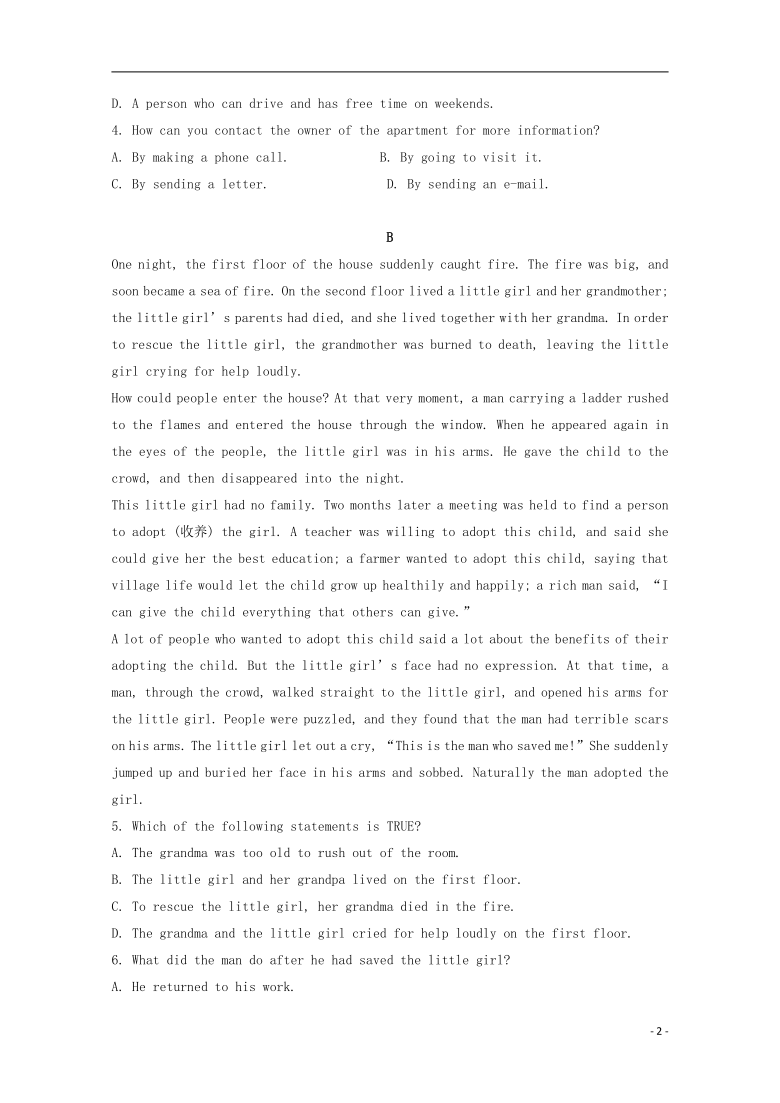 D. A person who can drive and has free time on weekends.

4. How can you contact the owner of the apartment for more information?

A. By making a phone call.  B. By going to visit it.

C. By sending a letter.  D. By sending an e-mail.

B

One night, the first floor of the house suddenly caught fire. The fire was big, and soon became a sea of fire. On the second floor lived a little girl and her grandmother; the little girl’s parents had died, and she lived together with her grandma. In order to rescue the little girl, the grandmother was burned to death, leaving the little girl crying for help loudly.

How could people enter the house? At that very moment, a man carrying a ladder rushed to the flames and entered the house through the window. When he appeared again in the eyes of the people, the little girl was in his arms. He gave the child to the crowd, and then disappeared into the night.

This little girl had no family. Two months later a meeting was held to find a person to adopt (收养) the girl. A teacher was willing to adopt this child, and said she could give her the best education; a farmer wanted to adopt this child, saying that village life would let the child grow up healthily and happily; a rich man said, “I can give the child everything that others can give.”

A lot of people who wanted to adopt this child said a lot about the benefits of their adopting the child. But the little girl’s face had no expression. At that time, a man, through the crowd, walked straight to the little girl, and opened his arms for the little girl. People were puzzled, and they found that the man had terrible scars on his arms. The little girl let out a cry, “This is the man who saved me!” She suddenly jumped up and buried her face in his arms and sobbed. Naturally the man adopted the girl.

5. Which of the following statements is TRUE?

A. The grandma was too old to rush out of the room.

B. The little girl and her grandpa lived on the first floor.

C. To rescue the little girl, her grandma died in the fire.

D. The grandma and the little girl cried for help loudly on the first floor.

6. What did the man do after he had saved the little girl?

A. He returned to his work.

- 2 -